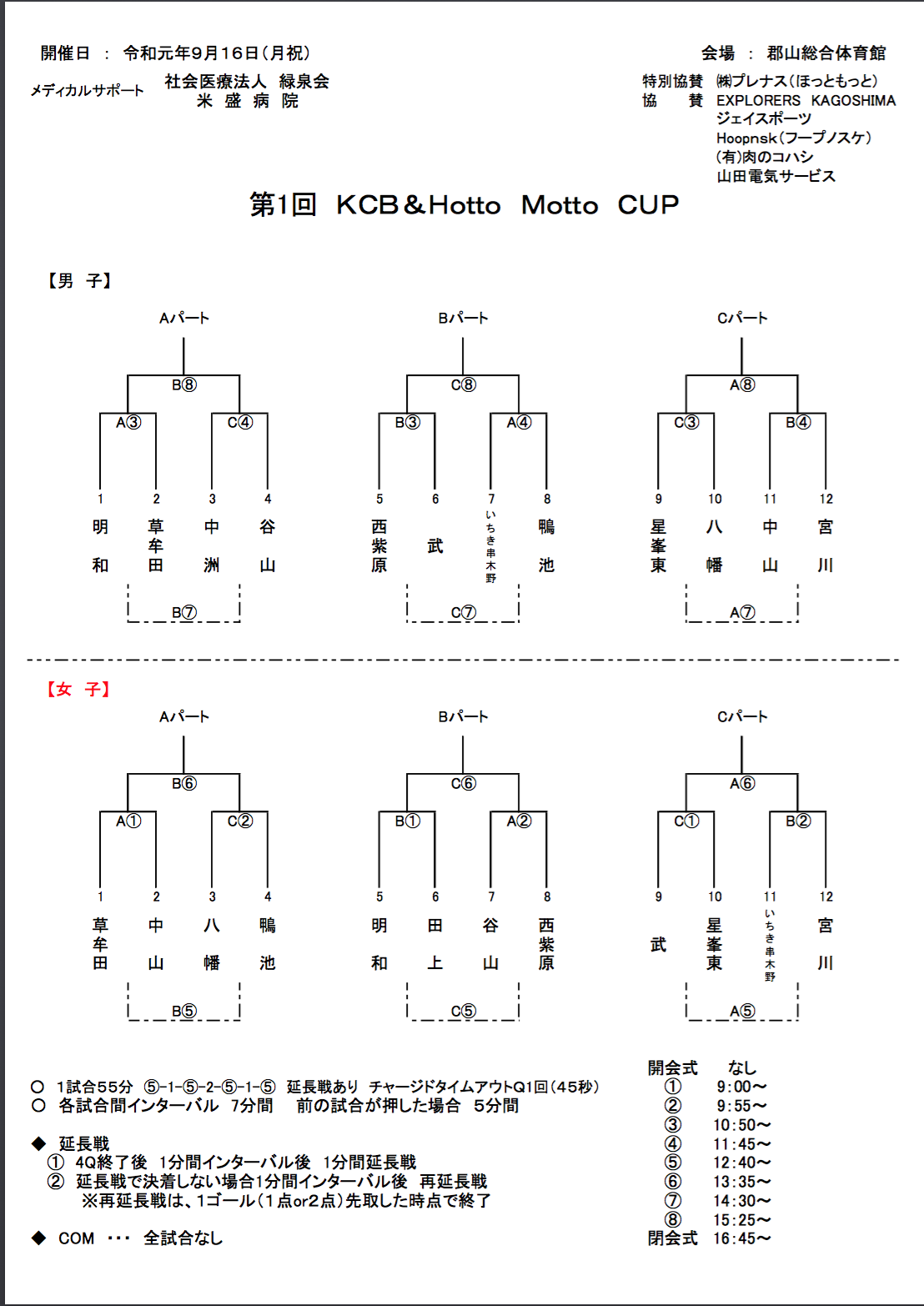 開催日 ： 令和元年9月16日（月祝）

会場 ： 郡山総合体育館

メディカルサポート 社会医療法人 緑泉会 米 盛 病 院

特別協賛 ㈱プレナス（ほっともっと）
協 賛 EXPLORERS KAGOSHIMA
ジェイスポーツ
Hoopnsk（フープノスケ）
（有）肉のコハシ
山田電気サービス

第1回 KCB＆Hotto Motto CUP

【男 子】

Aパート

B⑧
A③ C④
1 2 3 4
明和 草牟田 中洲 谷山
B⑦

Bパート

C⑧
B③ A④
5 6 7 8
西紫原 武 いちき串木野 鴨池
C⑦

Cパート

A⑧
C③ B④
9 10 11 12
星峯東 八幡 中山 宮川
A⑦

【女 子】

Aパート

B⑥
A① C②
1 2 3 4
草牟田 中山 八幡 鴨池
B⑤

Bパート

C⑥
B① A②
5 6 7 8
明和 田上 谷山 西紫原
C⑤

Cパート

A⑥
C① B②
9 10 11 12
武 星峯東 いちき串木野 宮川
A⑤

○ 1試合55分 ⑤-1-⑤-2-⑤-1-⑤ 延長戦あり チャージドタイムアウトQ1回（45秒）
○ 各試合間インターバル 7分間 前の試合が押した場合 5分間

◆ 延長戦
① 4Q終了後 1分間インターバル後 1分間延長戦
② 延長戦で決着しない場合1分間インターバル後 再延長戦
※再延長戦は、1ゴール（1点or2点）先取した時点で終了

◆ COM ・・・ 全試合なし

開会式 なし
① 9:00～
② 9:55～
③ 10:50～
④ 11:45～
⑤ 12:40～
⑥ 13:35～
⑦ 14:30～
⑧ 15:25～
閉会式 16:45～